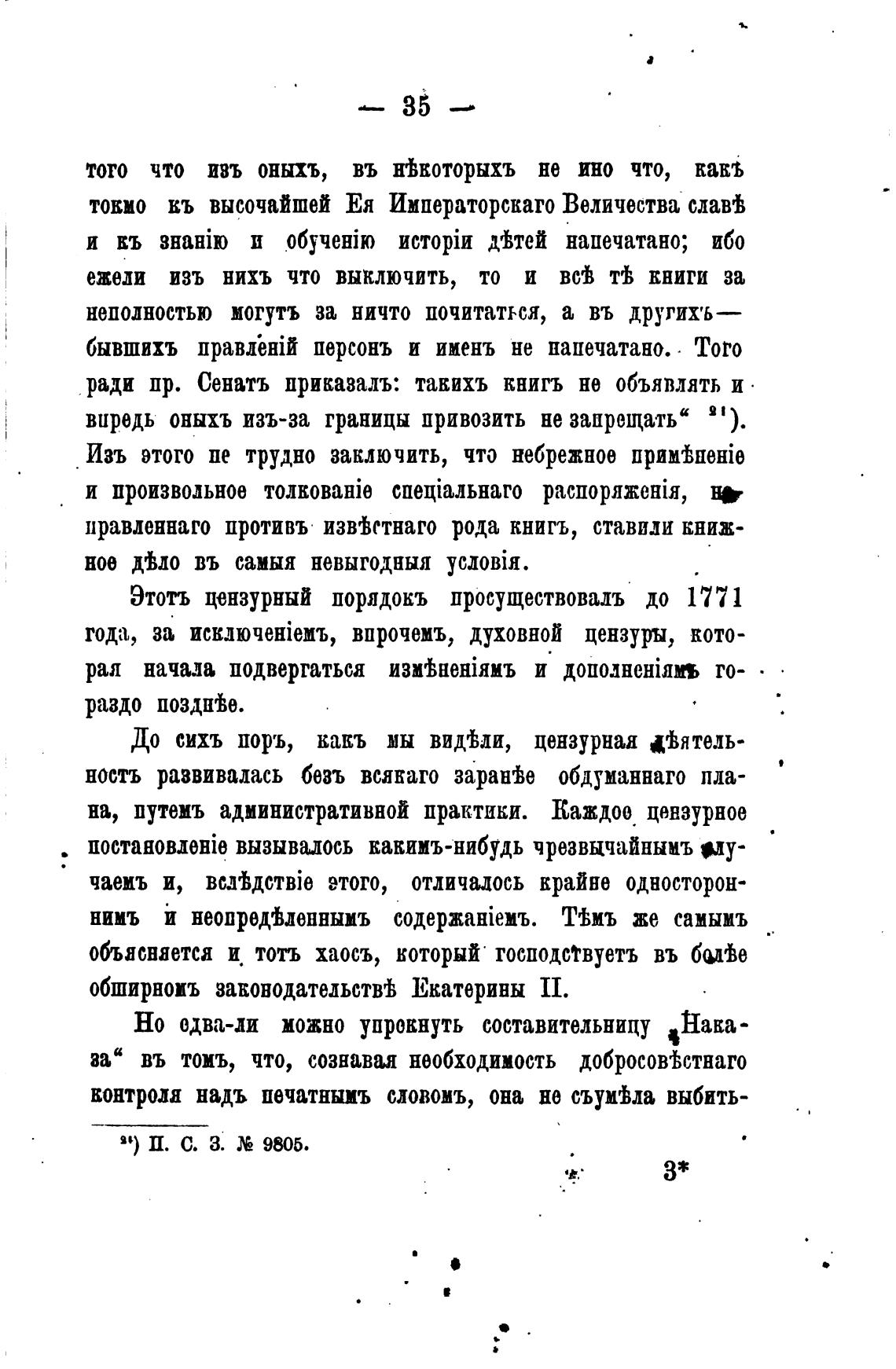 — 35 —

того что изъ оныхъ, въ нѣкоторыхъ не ино что, какъ токмо къ высочайшей Ея Императорскаго Величества славѣ и къ знанію и обученію исторіи дѣтей напечатано; ибо ежели изъ нихъ что выключить, то и всѣ тѣ книги за неполностью могутъ за ничто почитаться, а въ другихъ— бывшихъ правленій персонъ и именъ не напечатано. Того ради пр. Сенатъ приказалъ: такихъ книгъ не объявлять и впредь оныхъ изъ-за границы привозить не запрещать“ ²¹). Изъ этого не трудно заключить, что небрежное примѣненіе и произвольное толкованіе спеціальнаго распоряженія, направленнаго противъ извѣстнаго рода книгъ, ставили книжное дѣло въ самыя невыгодныя условія.

Этотъ цензурный порядокъ просуществовалъ до 1771 года, за исключеніемъ, впрочемъ, духовной цензуры, которая начала подвергаться измѣненіямъ и дополненіямъ гораздо позднѣе.

До сихъ поръ, какъ мы видѣли, цензурная дѣятельность развивалась безъ всякаго заранѣе обдуманнаго плана, путемъ административной практики. Каждое цензурное постановленіе вызывалось какимъ-нибудь чрезвычайнымъ случаемъ и, вслѣдствіе этого, отличалось крайне одностороннимъ и неопредѣленнымъ содержаніемъ. Тѣмъ же самымъ объясняется и тотъ хаосъ, который господствуетъ въ болѣе обширномъ законодательствѣ Екатерины II.

Но едва-ли можно упрекнуть составительницу „Наказа“ въ томъ, что, сознавая необходимость добросовѣстнаго контроля надъ печатнымъ словомъ, она не съумѣла выбить-

²¹) П. С. З. № 9805.

3*